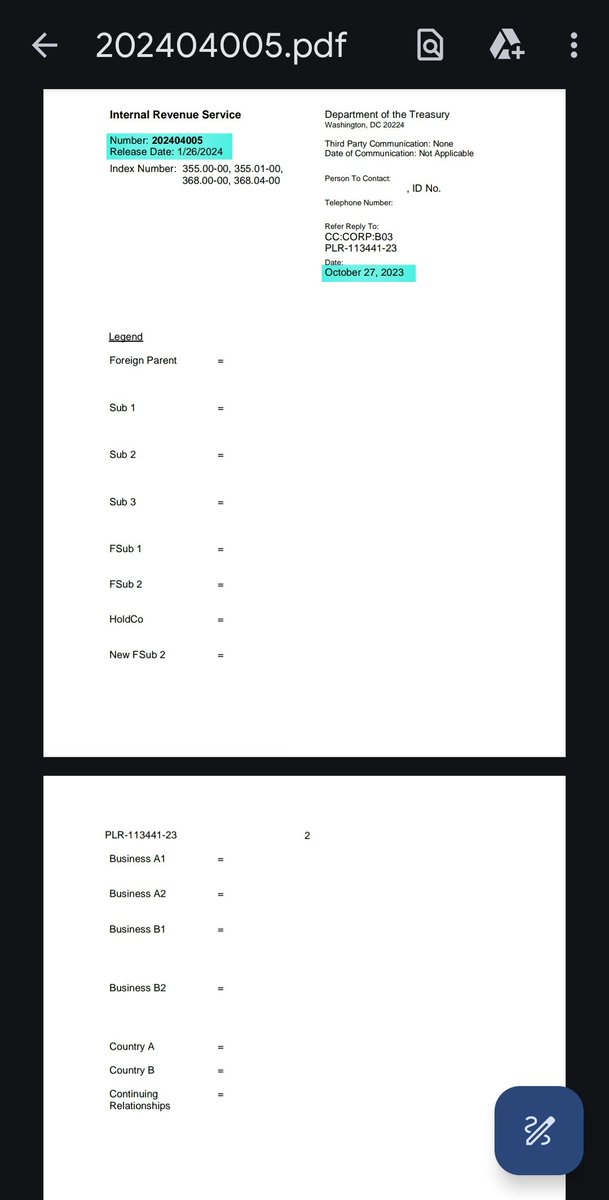 202404005.pdf

Internal Revenue Service

Number: 202404005
Release Date: 1/26/2024

Index Number: 355.00-00, 355.01-00, 368.00-00, 368.04-00

Department of the Treasury
Washington, DC 20224

Third Party Communication: None
Date of Communication: Not Applicable

Person To Contact:
, ID No.

Telephone Number:

Refer Reply To:
CC:CORP:B03
PLR-113441-23

Date:
October 27, 2023

Legend

Foreign Parent =

Sub 1 =

Sub 2 =

Sub 3 =

FSub 1 =

FSub 2 =

HoldCo =

New FSub 2 =

PLR-113441-23 2

Business A1 =

Business A2 =

Business B1 =

Business B2 =

Country A =

Country B =

Continuing Relationships =